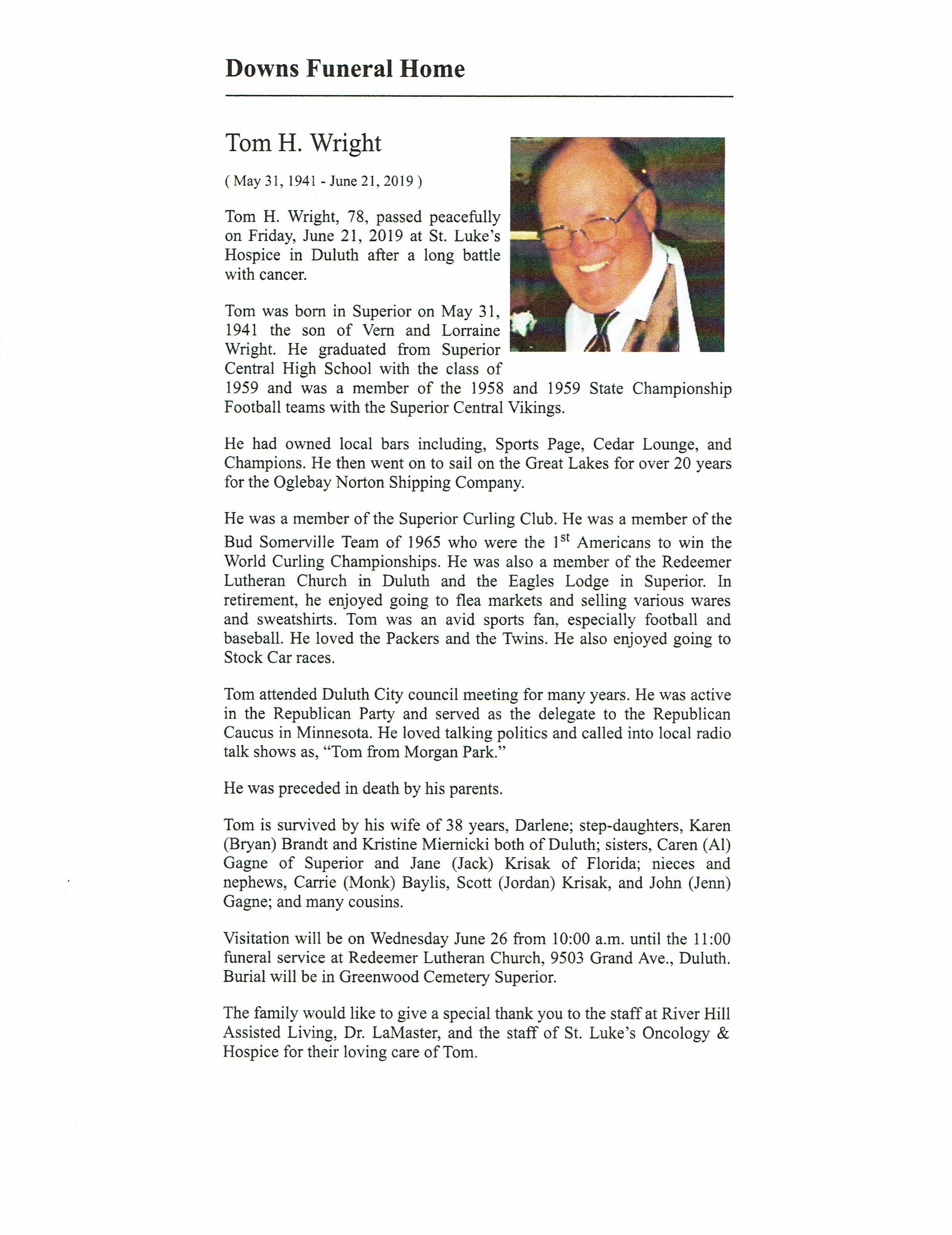 Downs Funeral Home

Tom H. Wright

( May 31, 1941 - June 21, 2019 )

Tom H. Wright, 78, passed peacefully on Friday, June 21, 2019 at St. Luke's Hospice in Duluth after a long battle with cancer.

Tom was born in Superior on May 31, 1941 the son of Vern and Lorraine Wright. He graduated from Superior Central High School with the class of 1959 and was a member of the 1958 and 1959 State Championship Football teams with the Superior Central Vikings.

He had owned local bars including, Sports Page, Cedar Lounge, and Champions. He then went on to sail on the Great Lakes for over 20 years for the Oglebay Norton Shipping Company.

He was a member of the Superior Curling Club. He was a member of the Bud Somerville Team of 1965 who were the 1$^{st}$ Americans to win the World Curling Championships. He was also a member of the Redeemer Lutheran Church in Duluth and the Eagles Lodge in Superior. In retirement, he enjoyed going to flea markets and selling various wares and sweatshirts. Tom was an avid sports fan, especially football and baseball. He loved the Packers and the Twins. He also enjoyed going to Stock Car races.

Tom attended Duluth City council meeting for many years. He was active in the Republican Party and served as the delegate to the Republican Caucus in Minnesota. He loved talking politics and called into local radio talk shows as, "Tom from Morgan Park."

He was preceded in death by his parents.

Tom is survived by his wife of 38 years, Darlene; step-daughters, Karen (Bryan) Brandt and Kristine Miernicki both of Duluth; sisters, Caren (Al) Gagne of Superior and Jane (Jack) Krisak of Florida; nieces and nephews, Carrie (Monk) Baylis, Scott (Jordan) Krisak, and John (Jenn) Gagne; and many cousins.

Visitation will be on Wednesday June 26 from 10:00 a.m. until the 11:00 funeral service at Redeemer Lutheran Church, 9503 Grand Ave., Duluth. Burial will be in Greenwood Cemetery Superior.

The family would like to give a special thank you to the staff at River Hill Assisted Living, Dr. LaMaster, and the staff of St. Luke's Oncology & Hospice for their loving care of Tom.